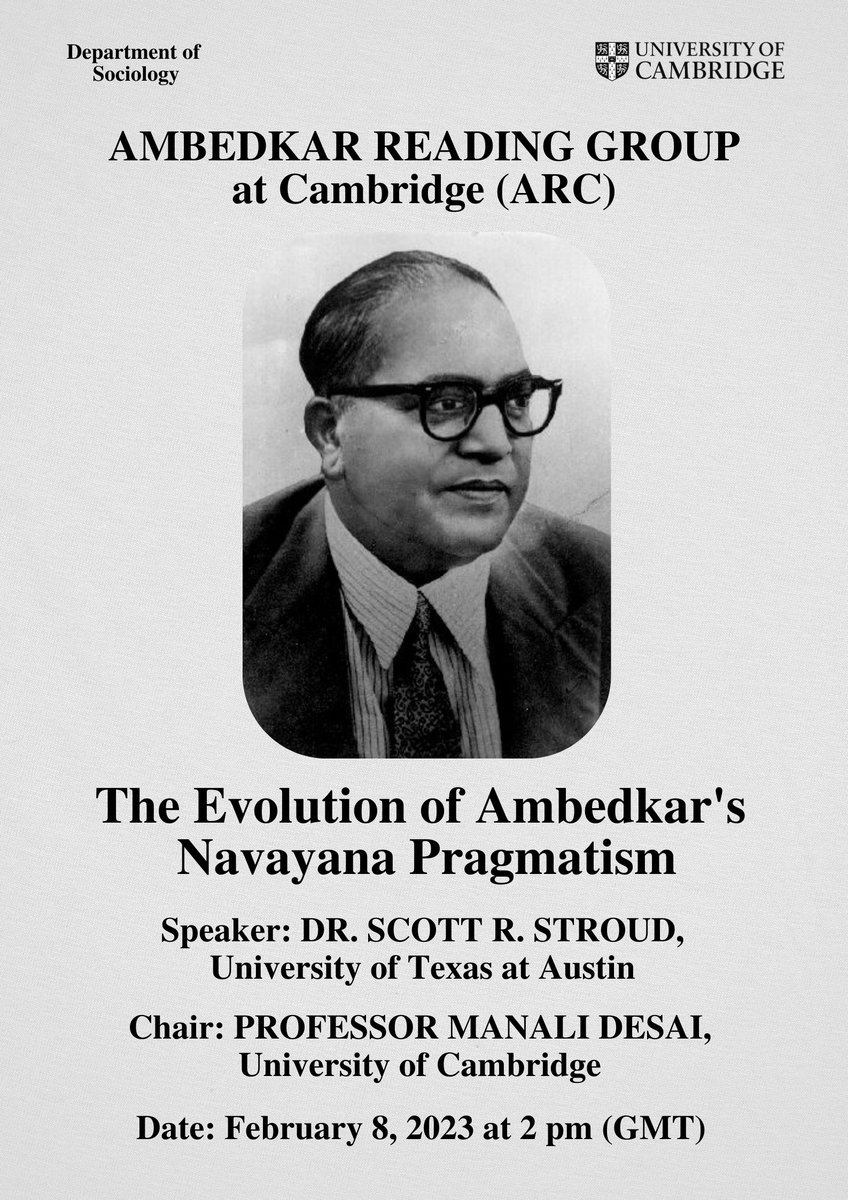 Department of Sociology

UNIVERSITY OF CAMBRIDGE

AMBEDKAR READING GROUP at Cambridge (ARC)

The Evolution of Ambedkar's Navayana Pragmatism

Speaker: DR. SCOTT R. STROUD, University of Texas at Austin

Chair: PROFESSOR MANALI DESAI, University of Cambridge

Date: February 8, 2023 at 2 pm (GMT)